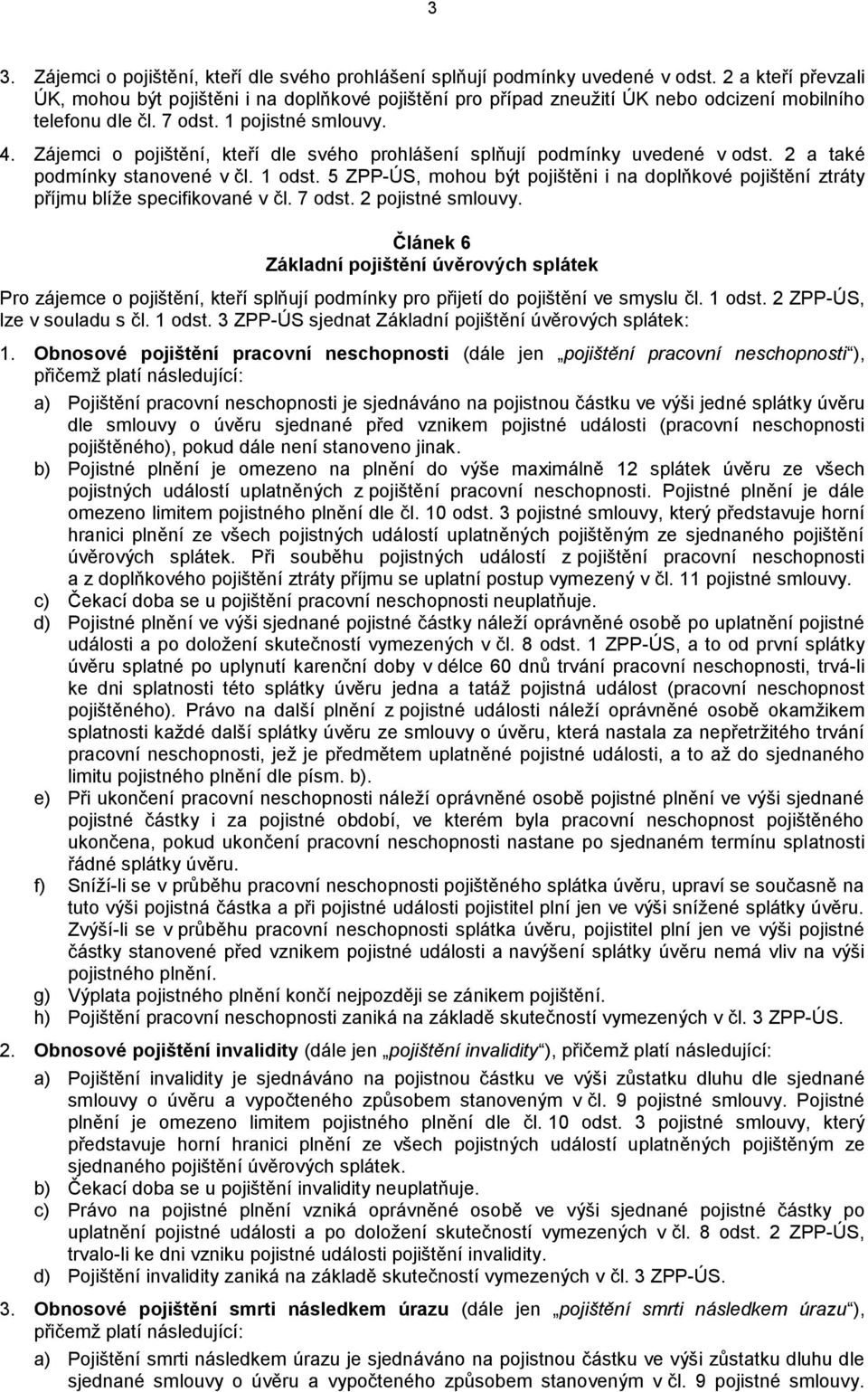 3

3. Zájemci o pojištění, kteří dle svého prohlášení splňují podmínky uvedené v odst. 2 a kteří převzali ÚK, mohou být pojištěni i na doplňkové pojištění pro případ zneužití ÚK nebo odcizení mobilního telefonu dle čl. 7 odst. 1 pojistné smlouvy.

4. Zájemci o pojištění, kteří dle svého prohlášení splňují podmínky uvedené v odst. 2 a také podmínky stanovené v čl. 1 odst. 5 ZPP-ÚS, mohou být pojištěni i na doplňkové pojištění ztráty příjmu blíže specifikované v čl. 7 odst. 2 pojistné smlouvy.

Článek 6
Základní pojištění úvěrových splátek

Pro zájemce o pojištění, kteří splňují podmínky pro přijetí do pojištění ve smyslu čl. 1 odst. 2 ZPP-ÚS, lze v souladu s čl. 1 odst. 3 ZPP-ÚS sjednat Základní pojištění úvěrových splátek:

1. Obnosové pojištění pracovní neschopnosti (dále jen „pojištění pracovní neschopnosti“), přičemž platí následující:

a) Pojištění pracovní neschopnosti je sjednáváno na pojistnou částku ve výši jedné splátky úvěru dle smlouvy o úvěru sjednané před vznikem pojistné události (pracovní neschopnosti pojištěného), pokud dále není stanoveno jinak.

b) Pojistné plnění je omezeno na plnění do výše maximálně 12 splátek úvěru ze všech pojistných událostí uplatněných z pojištění pracovní neschopnosti. Pojistné plnění je dále omezeno limitem pojistného plnění dle čl. 10 odst. 3 pojistné smlouvy, který představuje horní hranici plnění ze všech pojistných událostí uplatněných pojištěným ze sjednaného pojištění úvěrových splátek. Při souběhu pojistných událostí z pojištění pracovní neschopnosti a z doplňkového pojištění ztráty příjmu se uplatní postup vymezený v čl. 11 pojistné smlouvy.

c) Čekací doba se u pojištění pracovní neschopnosti neuplatňuje.

d) Pojistné plnění ve výši sjednané pojistné částky náleží oprávněné osobě po uplatnění pojistné události a po doložení skutečností vymezených v čl. 8 odst. 1 ZPP-ÚS, a to od první splátky úvěru splatné po uplynutí karenční doby v délce 60 dnů trvání pracovní neschopnosti, trvá-li ke dni splatnosti této splátky úvěru jedna a tatáž pojistná událost (pracovní neschopnost pojištěného). Právo na další plnění z pojistné události náleží oprávněné osobě okamžikem splatnosti každé další splátky úvěru ze smlouvy o úvěru, která nastala za nepřetržitého trvání pracovní neschopnosti, jež je předmětem uplatněné pojistné události, a to až do sjednaného limitu pojistného plnění dle písm. b).

e) Při ukončení pracovní neschopnosti náleží oprávněné osobě pojistné plnění ve výši sjednané pojistné částky i za pojistné období, ve kterém byla pracovní neschopnost pojištěného ukončena, pokud ukončení pracovní neschopnosti nastane po sjednaném termínu splatnosti řádné splátky úvěru.

f) Sníží-li se v průběhu pracovní neschopnosti pojištěného splátka úvěru, upraví se současně na tuto výši pojistná částka a při pojistné události pojistitel plní jen ve výši snížené splátky úvěru. Zvýší-li se v průběhu pracovní neschopnosti splátka úvěru, pojistitel plní jen ve výši pojistné částky stanovené před vznikem pojistné události a navýšení splátky úvěru nemá vliv na výši pojistného plnění.

g) Výplata pojistného plnění končí nejpozději se zánikem pojištění.

h) Pojištění pracovní neschopnosti zaniká na základě skutečností vymezených v čl. 3 ZPP-ÚS.

2. Obnosové pojištění invalidity (dále jen „pojištění invalidity“), přičemž platí následující:

a) Pojištění invalidity je sjednáváno na pojistnou částku ve výši zůstatku dluhu dle sjednané smlouvy o úvěru a vypočteného způsobem stanoveným v čl. 9 pojistné smlouvy. Pojistné plnění je omezeno limitem pojistného plnění dle čl. 10 odst. 3 pojistné smlouvy, který představuje horní hranici plnění ze všech pojistných událostí uplatněných pojištěným ze sjednaného pojištění úvěrových splátek.

b) Čekací doba se u pojištění invalidity neuplatňuje.

c) Právo na pojistné plnění vzniká oprávněné osobě ve výši sjednané pojistné částky po uplatnění pojistné události a po doložení skutečností vymezených v čl. 8 odst. 2 ZPP-ÚS, trvalo-li ke dni vzniku pojistné události pojištění invalidity.

d) Pojištění invalidity zaniká na základě skutečností vymezených v čl. 3 ZPP-ÚS.

3. Obnosové pojištění smrti následkem úrazu (dále jen „pojištění smrti následkem úrazu“), přičemž platí následující:

a) Pojištění smrti následkem úrazu je sjednáváno na pojistnou částku ve výši zůstatku dluhu dle sjednané smlouvy o úvěru a vypočteného způsobem stanoveným v čl. 9 pojistné smlouvy.